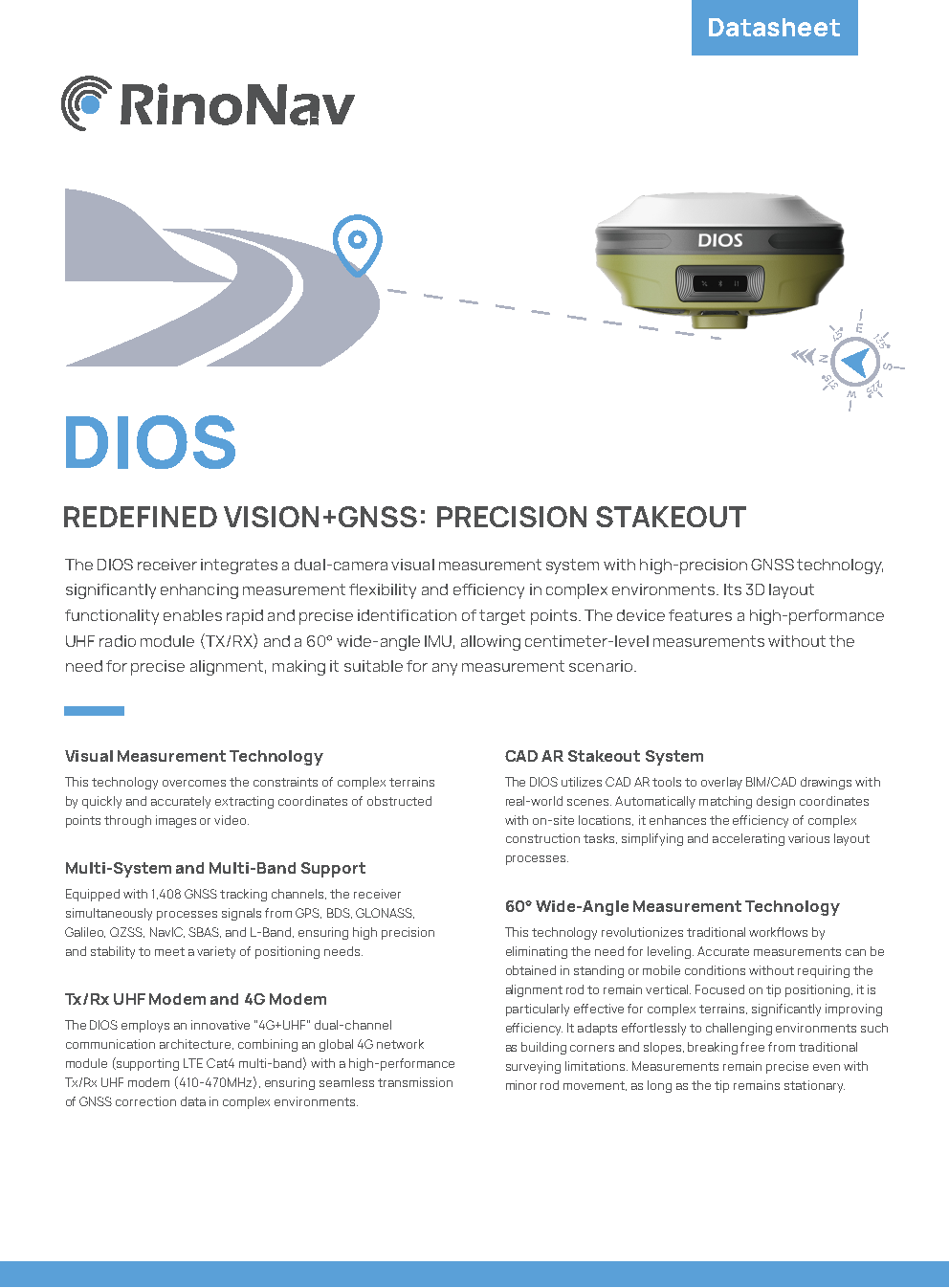 Datasheet

RinoNav

DIOS

N 45 E 135 S 225 W 315

DIOS

REDEFINED VISION+GNSS: PRECISION STAKEOUT

The DIOS receiver integrates a dual-camera visual measurement system with high-precision GNSS technology, significantly enhancing measurement flexibility and efficiency in complex environments. Its 3D layout functionality enables rapid and precise identification of target points. The device features a high-performance UHF radio module (TX/RX) and a 60° wide-angle IMU, allowing centimeter-level measurements without the need for precise alignment, making it suitable for any measurement scenario.

Visual Measurement Technology

This technology overcomes the constraints of complex terrains by quickly and accurately extracting coordinates of obstructed points through images or video.

Multi-System and Multi-Band Support

Equipped with 1,408 GNSS tracking channels, the receiver simultaneously processes signals from GPS, BDS, GLONASS, Galileo, QZSS, NavIC, SBAS, and L-Band, ensuring high precision and stability to meet a variety of positioning needs.

Tx/Rx UHF Modem and 4G Modem

The DIOS employs an innovative "4G+UHF" dual-channel communication architecture, combining an global 4G network module (supporting LTE Cat4 multi-band) with a high-performance Tx/Rx UHF modem (410-470MHz), ensuring seamless transmission of GNSS correction data in complex environments.

CAD AR Stakeout System

The DIOS utilizes CAD AR tools to overlay BIM/CAD drawings with real-world scenes. Automatically matching design coordinates with on-site locations, it enhances the efficiency of complex construction tasks, simplifying and accelerating various layout processes.

60° Wide-Angle Measurement Technology

This technology revolutionizes traditional workflows by eliminating the need for leveling. Accurate measurements can be obtained in standing or mobile conditions without requiring the alignment rod to remain vertical. Focused on tip positioning, it is particularly effective for complex terrains, significantly improving efficiency. It adapts effortlessly to challenging environments such as building corners and slopes, breaking free from traditional surveying limitations. Measurements remain precise even with minor rod movement, as long as the tip remains stationary.